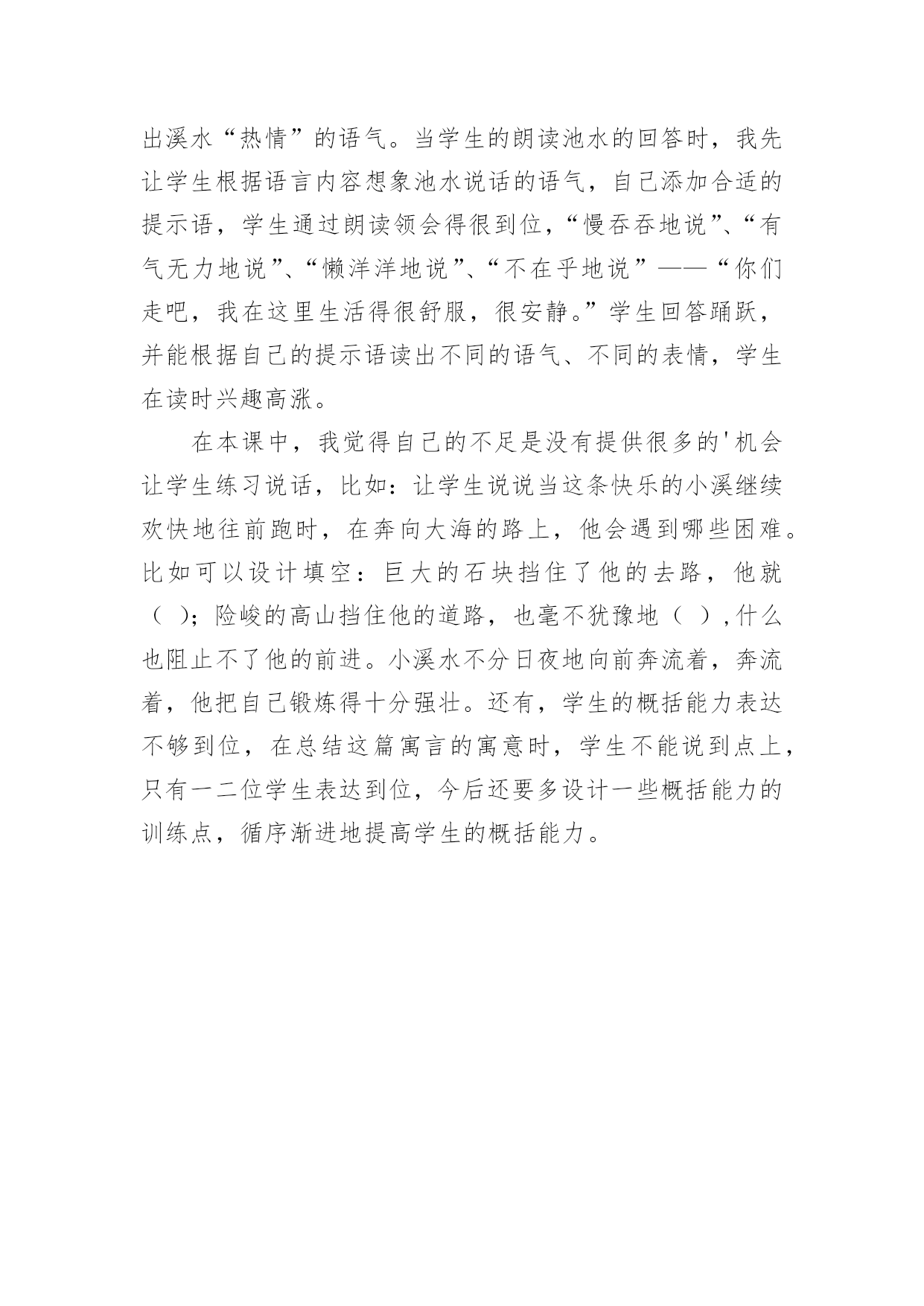 出溪水“热情”的语气。当学生的朗读池水的回答时，我先让学生根据语言内容想象池水说话的语气，自己添加合适的提示语，学生通过朗读领会得很到位，“慢吞吞地说”、“有气无力地说”、“懒洋洋地说”、“不在乎地说”——“你们走吧，我在这里生活得很舒服，很安静。”学生回答踊跃，并能根据自己的提示语读出不同的语气、不同的表情，学生在读时兴趣高涨。

在本课中，我觉得自己的不足是没有提供很多的'机会让学生练习说话，比如：让学生说说当这条快乐的小溪继续欢快地往前跑时，在奔向大海的路上，他会遇到哪些困难。比如可以设计填空：巨大的石块挡住了他的去路，他就（ ）；险峻的高山挡住他的道路，也毫不犹豫地（ ），什么也阻止不了他的前进。小溪水不分日夜地向前奔流着，奔流着，他把自己锻炼得十分强壮。还有，学生的概括能力表达不够到位，在总结这篇寓言的寓意时，学生不能说到点上，只有一二位学生表达到位，今后还要多设计一些概括能力的训练点，循序渐进地提高学生的概括能力。